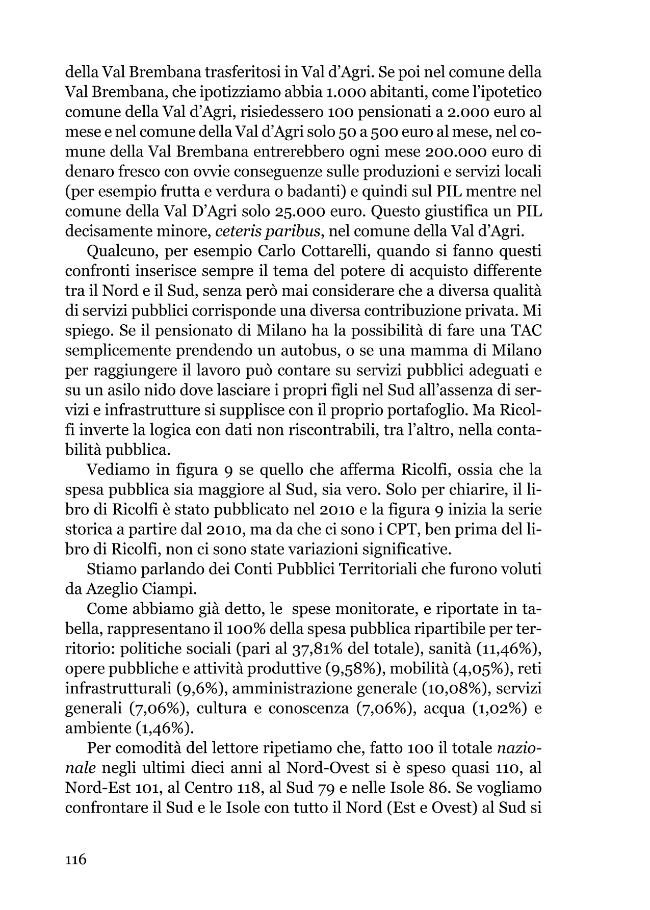 della Val Brembana trasferitosi in Val d'Agri. Se poi nel comune della Val Brembana, che ipotizziamo abbia 1.000 abitanti, come l'ipotetico comune della Val d'Agri, risiedessero 100 pensionati a 2.000 euro al mese e nel comune della Val d'Agri solo 50 a 500 euro al mese, nel comune della Val Brembana entrerebbero ogni mese 200.000 euro di denaro fresco con ovvie conseguenze sulle produzioni e servizi locali (per esempio frutta e verdura o badanti) e quindi sul PIL mentre nel comune della Val D'Agri solo 25.000 euro. Questo giustifica un PIL decisamente minore, ceteris paribus, nel comune della Val d'Agri.

Qualcuno, per esempio Carlo Cottarelli, quando si fanno questi confronti inserisce sempre il tema del potere di acquisto differente tra il Nord e il Sud, senza però mai considerare che a diversa qualità di servizi pubblici corrisponde una diversa contribuzione privata. Mi spiego. Se il pensionato di Milano ha la possibilità di fare una TAC semplicemente prendendo un autobus, o se una mamma di Milano per raggiungere il lavoro può contare su servizi pubblici adeguati e su un asilo nido dove lasciare i propri figli nel Sud all'assenza di servizi e infrastrutture si supplisce con il proprio portafoglio. Ma Ricolfi inverte la logica con dati non riscontrabili, tra l'altro, nella contabilità pubblica.

Vediamo in figura 9 se quello che afferma Ricolfi, ossia che la spesa pubblica sia maggiore al Sud, sia vero. Solo per chiarire, il libro di Ricolfi è stato pubblicato nel 2010 e la figura 9 inizia la serie storica a partire dal 2010, ma da che ci sono i CPT, ben prima del libro di Ricolfi, non ci sono state variazioni significative.

Stiamo parlando dei Conti Pubblici Territoriali che furono voluti da Azeglio Ciampi.

Come abbiamo già detto, le spese monitorate, e riportate in tabella, rappresentano il 100% della spesa pubblica ripartibile per territorio: politiche sociali (pari al 37,81% del totale), sanità (11,46%), opere pubbliche e attività produttive (9,58%), mobilità (4,05%), reti infrastrutturali (9,6%), amministrazione generale (10,08%), servizi generali (7,06%), cultura e conoscenza (7,06%), acqua (1,02%) e ambiente (1,46%).

Per comodità del lettore ripetiamo che, fatto 100 il totale nazionale negli ultimi dieci anni al Nord-Ovest si è speso quasi 110, al Nord-Est 101, al Centro 118, al Sud 79 e nelle Isole 86. Se vogliamo confrontare il Sud e le Isole con tutto il Nord (Est e Ovest) al Sud si

116